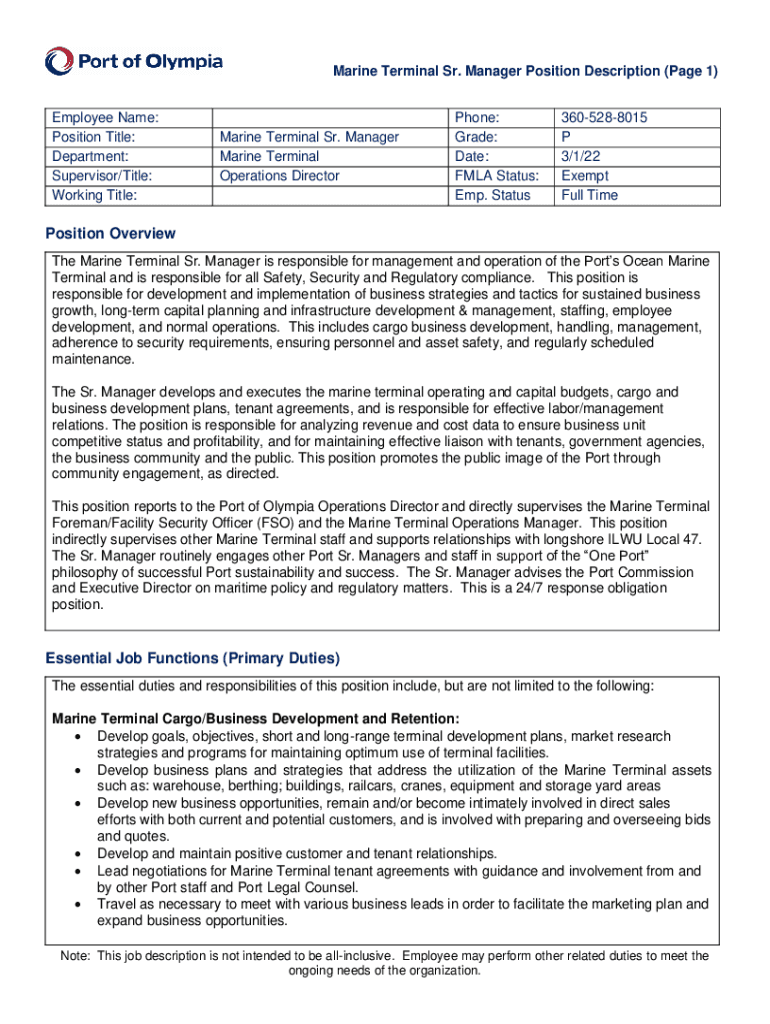 Port of Olympia

Marine Terminal Sr. Manager Position Description (Page 1)

| Employee Name: | | Phone: | 360-528-8015 |
|---|---|---|---|
| Position Title: | Marine Terminal Sr. Manager | Grade: | P |
| Department: | Marine Terminal | Date: | 3/1/22 |
| Supervisor/Title: | Operations Director | FMLA Status: | Exempt |
| Working Title: | | Emp. Status | Full Time |

Position Overview

The Marine Terminal Sr. Manager is responsible for management and operation of the Port's Ocean Marine Terminal and is responsible for all Safety, Security and Regulatory compliance. This position is responsible for development and implementation of business strategies and tactics for sustained business growth, long-term capital planning and infrastructure development & management, staffing, employee development, and normal operations. This includes cargo business development, handling, management, adherence to security requirements, ensuring personnel and asset safety, and regularly scheduled maintenance.

The Sr. Manager develops and executes the marine terminal operating and capital budgets, cargo and business development plans, tenant agreements, and is responsible for effective labor/management relations. The position is responsible for analyzing revenue and cost data to ensure business unit competitive status and profitability, and for maintaining effective liaison with tenants, government agencies, the business community and the public. This position promotes the public image of the Port through community engagement, as directed.

This position reports to the Port of Olympia Operations Director and directly supervises the Marine Terminal Foreman/Facility Security Officer (FSO) and the Marine Terminal Operations Manager. This position indirectly supervises other Marine Terminal staff and supports relationships with longshore ILWU Local 47. The Sr. Manager routinely engages other Port Sr. Managers and staff in support of the "One Port" philosophy of successful Port sustainability and success. The Sr. Manager advises the Port Commission and Executive Director on maritime policy and regulatory matters. This is a 24/7 response obligation position.

Essential Job Functions (Primary Duties)

The essential duties and responsibilities of this position include, but are not limited to the following:

Marine Terminal Cargo/Business Development and Retention:
• Develop goals, objectives, short and long-range terminal development plans, market research strategies and programs for maintaining optimum use of terminal facilities.
• Develop business plans and strategies that address the utilization of the Marine Terminal assets such as: warehouse, berthing; buildings, railcars, cranes, equipment and storage yard areas
• Develop new business opportunities, remain and/or become intimately involved in direct sales efforts with both current and potential customers, and is involved with preparing and overseeing bids and quotes.
• Develop and maintain positive customer and tenant relationships.
• Lead negotiations for Marine Terminal tenant agreements with guidance and involvement from and by other Port staff and Port Legal Counsel.
• Travel as necessary to meet with various business leads in order to facilitate the marketing plan and expand business opportunities.

Note: This job description is not intended to be all-inclusive. Employee may perform other related duties to meet the ongoing needs of the organization.